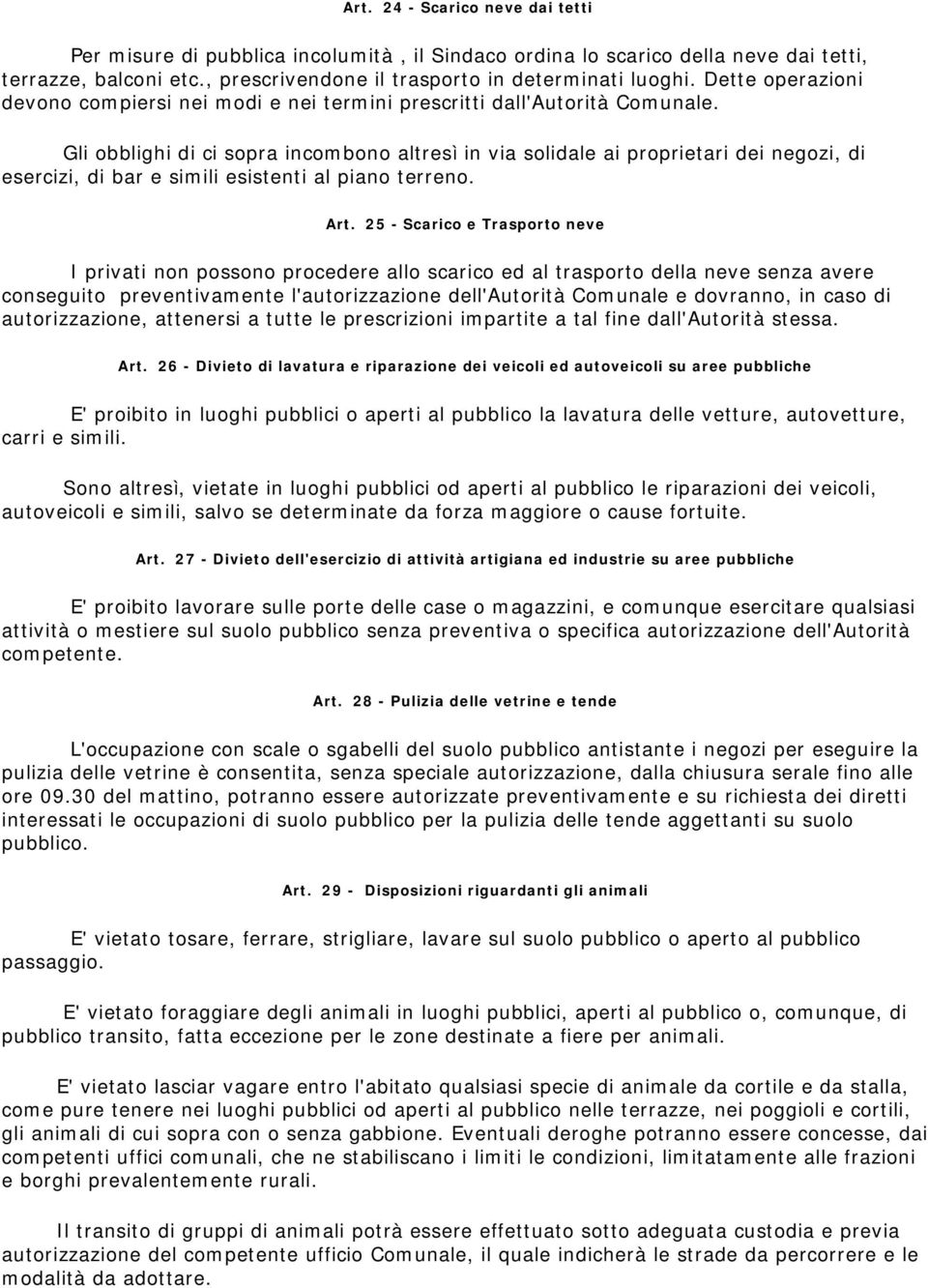 Art. 24 - Scarico neve dai tetti

Per misure di pubblica incolumità , il Sindaco ordina lo scarico della neve dai tetti, terrazze, balconi etc., prescrivendone il trasporto in determinati luoghi. Dette operazioni devono compiersi nei modi e nei termini prescritti dall'Autorità Comunale.

Gli obblighi di ci sopra incombono altresì in via solidale ai proprietari dei negozi, di esercizi, di bar e simili esistenti al piano terreno.

Art. 25 - Scarico e Trasporto neve

I privati non possono procedere allo scarico ed al trasporto della neve senza avere conseguito preventivamente l'autorizzazione dell'Autorità Comunale e dovranno, in caso di autorizzazione, attenersi a tutte le prescrizioni impartite a tal fine dall'Autorità stessa.

Art. 26 - Divieto di lavatura e riparazione dei veicoli ed autoveicoli su aree pubbliche

E' proibito in luoghi pubblici o aperti al pubblico la lavatura delle vetture, autovetture, carri e simili.

Sono altresì, vietate in luoghi pubblici od aperti al pubblico le riparazioni dei veicoli, autoveicoli e simili, salvo se determinate da forza maggiore o cause fortuite.

Art. 27 - Divieto dell'esercizio di attività artigiana ed industrie su aree pubbliche

E' proibito lavorare sulle porte delle case o magazzini, e comunque esercitare qualsiasi attività o mestiere sul suolo pubblico senza preventiva o specifica autorizzazione dell'Autorità competente.

Art. 28 - Pulizia delle vetrine e tende

L'occupazione con scale o sgabelli del suolo pubblico antistante i negozi per eseguire la pulizia delle vetrine è consentita, senza speciale autorizzazione, dalla chiusura serale fino alle ore 09.30 del mattino, potranno essere autorizzate preventivamente e su richiesta dei diretti interessati le occupazioni di suolo pubblico per la pulizia delle tende aggettanti su suolo pubblico.

Art. 29 - Disposizioni riguardanti gli animali

E' vietato tosare, ferrare, strigliare, lavare sul suolo pubblico o aperto al pubblico passaggio.

E' vietato foraggiare degli animali in luoghi pubblici, aperti al pubblico o, comunque, di pubblico transito, fatta eccezione per le zone destinate a fiere per animali.

E' vietato lasciar vagare entro l'abitato qualsiasi specie di animale da cortile e da stalla, come pure tenere nei luoghi pubblici od aperti al pubblico nelle terrazze, nei poggioli e cortili, gli animali di cui sopra con o senza gabbione. Eventuali deroghe potranno essere concesse, dai competenti uffici comunali, che ne stabiliscano i limiti le condizioni, limitatamente alle frazioni e borghi prevalentemente rurali.

Il transito di gruppi di animali potrà essere effettuato sotto adeguata custodia e previa autorizzazione del competente ufficio Comunale, il quale indicherà le strade da percorrere e le modalità da adottare.